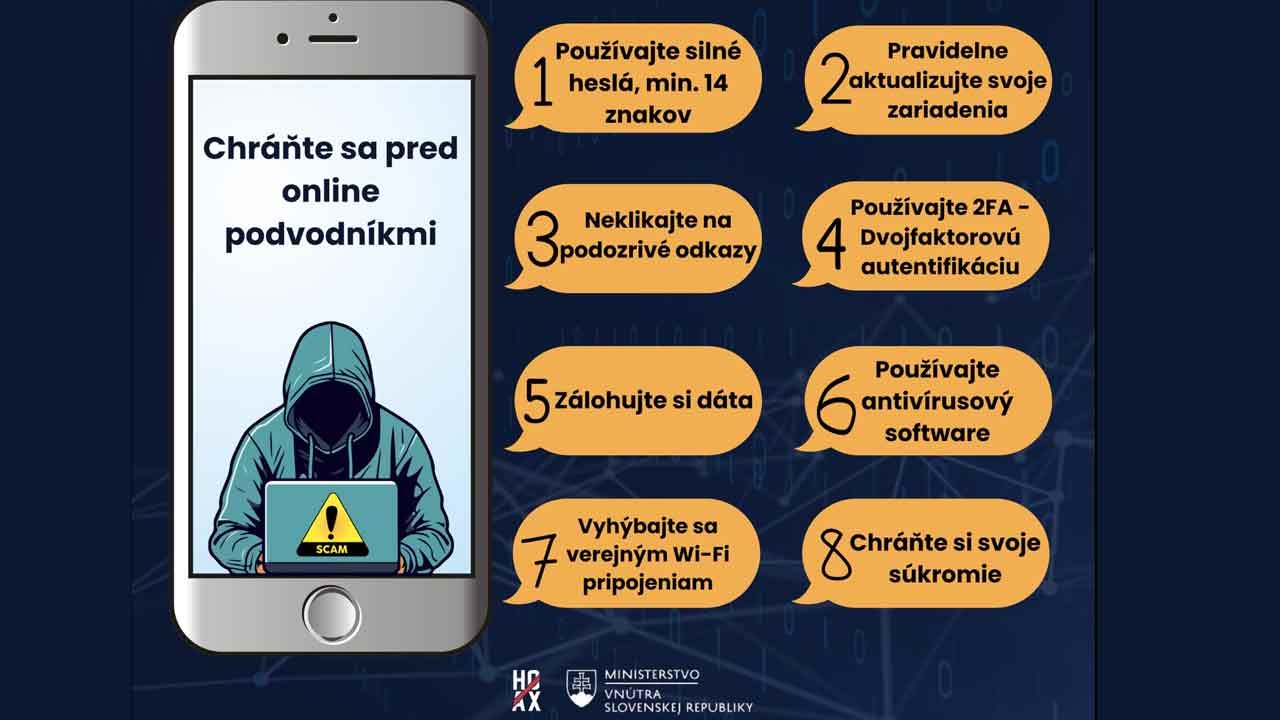 Chráňte sa pred online podvodníkmi

SCAM

1 Používajte silné heslá, min. 14 znakov

2 Pravidelne aktualizujte svoje zariadenia

3 Neklikajte na podozrivé odkazy

4 Používajte 2FA - Dvojfaktorovú autentifikáciu

5 Zálohujte si dáta

6 Používajte antivírusový software

7 Vyhýbajte sa verejným Wi-Fi pripojeniam

8 Chráňte si svoje súkromie

HOAX

MINISTERSTVO VNÚTRA SLOVENSKEJ REPUBLIKY